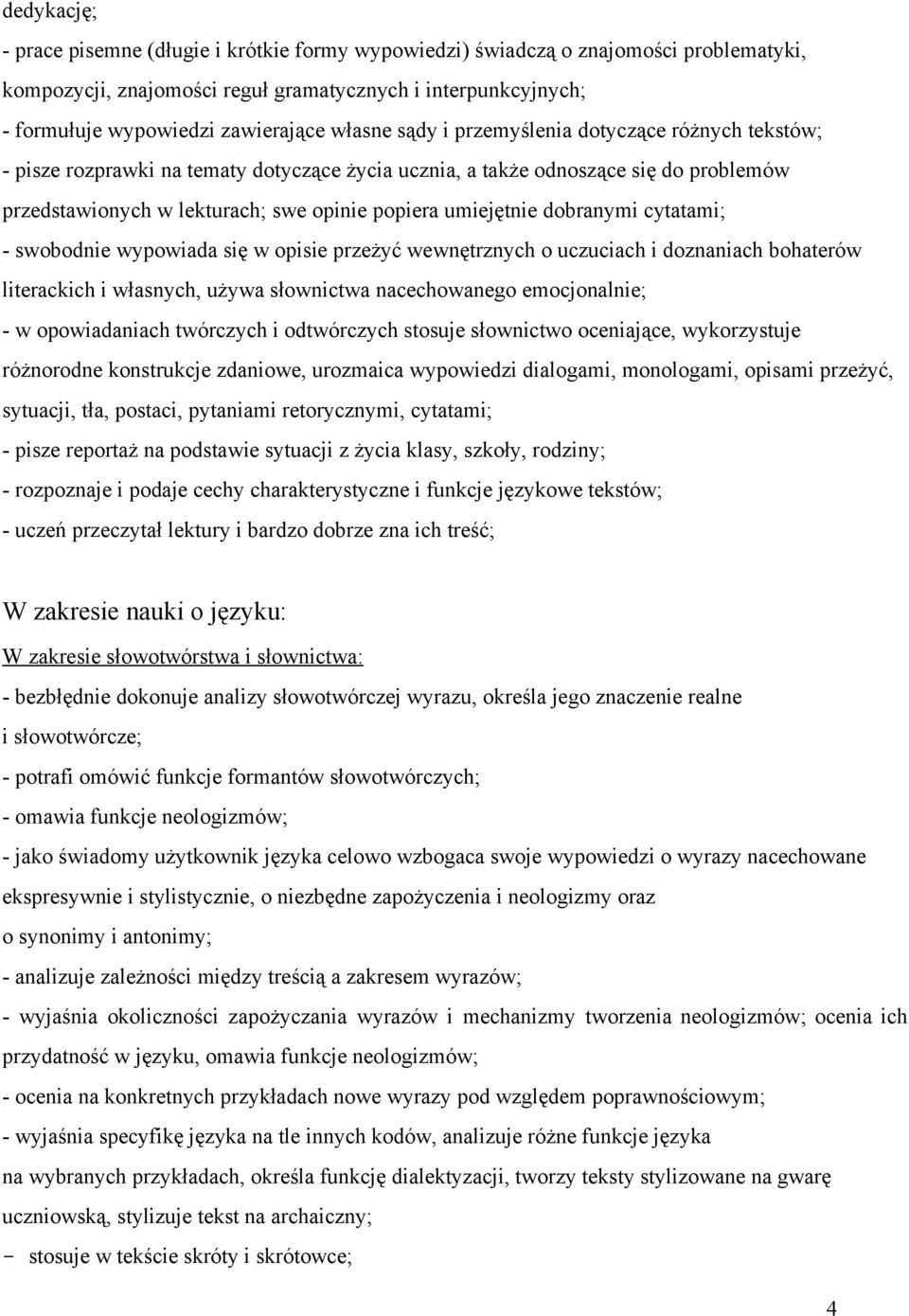 dedykację;
- prace pisemne (długie i krótkie formy wypowiedzi) świadczą o znajomości problematyki, kompozycji, znajomości reguł gramatycznych i interpunkcyjnych;
- formułuje wypowiedzi zawierające własne sądy i przemyślenia dotyczące różnych tekstów;
- pisze rozprawki na tematy dotyczące życia ucznia, a także odnoszące się do problemów przedstawionych w lekturach; swe opinie popiera umiejętnie dobranymi cytatami;
- swobodnie wypowiada się w opisie przeżyć wewnętrznych o uczuciach i doznaniach bohaterów literackich i własnych, używa słownictwa nacechowanego emocjonalnie;
- w opowiadaniach twórczych i odtwórczych stosuje słownictwo oceniające, wykorzystuje różnorodne konstrukcje zdaniowe, urozmaica wypowiedzi dialogami, monologami, opisami przeżyć, sytuacji, tła, postaci, pytaniami retorycznymi, cytatami;
- pisze reportaż na podstawie sytuacji z życia klasy, szkoły, rodziny;
- rozpoznaje i podaje cechy charakterystyczne i funkcje językowe tekstów;
- uczeń przeczytał lektury i bardzo dobrze zna ich treść;

W zakresie nauki o języku:
W zakresie słowotwórstwa i słownictwa:
- bezbłędnie dokonuje analizy słowotwórczej wyrazu, określa jego znaczenie realne i słowotwórcze;
- potrafi omówić funkcje formantów słowotwórczych;
- omawia funkcje neologizmów;
- jako świadomy użytkownik języka celowo wzbogaca swoje wypowiedzi o wyrazy nacechowane ekspresywnie i stylistycznie, o niezbędne zapożyczenia i neologizmy oraz o synonimy i antonimy;
- analizuje zależności między treścią a zakresem wyrazów;
- wyjaśnia okoliczności zapożyczania wyrazów i mechanizmy tworzenia neologizmów; ocenia ich przydatność w języku, omawia funkcje neologizmów;
- ocenia na konkretnych przykładach nowe wyrazy pod względem poprawnościowym;
- wyjaśnia specyfikę języka na tle innych kodów, analizuje różne funkcje języka na wybranych przykładach, określa funkcję dialektyzacji, tworzy teksty stylizowane na gwarę uczniowską, stylizuje tekst na archaiczny;
- stosuje w tekście skróty i skrótowce;

4